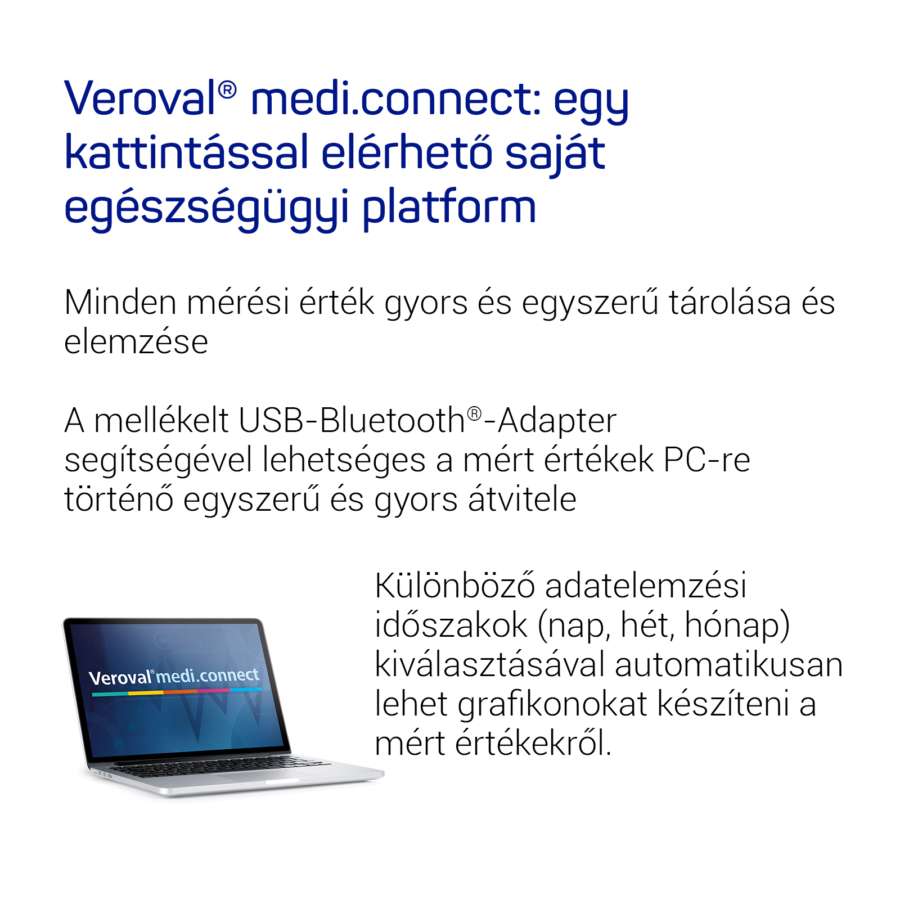 Veroval® medi.connect: egy kattintással elérhető saját egészségügyi platform

Minden mérési érték gyors és egyszerű tárolása és elemzése

A mellékelt USB-Bluetooth®-Adapter segítségével lehetséges a mért értékek PC-re történő egyszerű és gyors átvitele

Veroval® medi.connect

Különböző adatelemzési időszakok (nap, hét, hónap) kiválasztásával automatikusan lehet grafikonokat készíteni a mért értékekről.